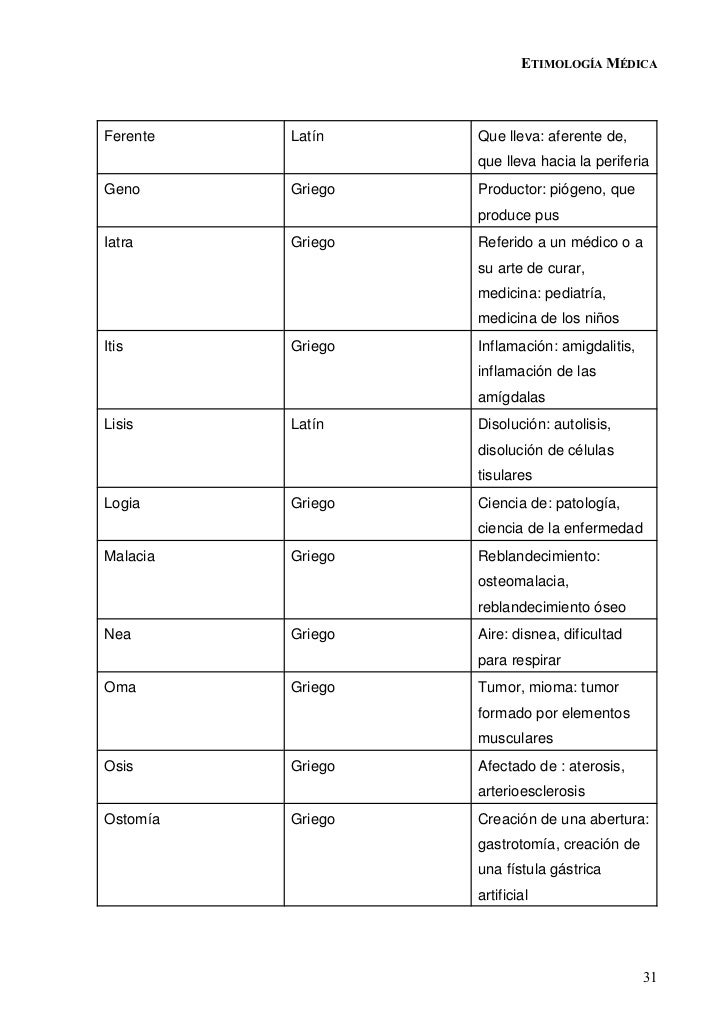 ETIMOLOGÍA MÉDICA

| Ferente | Latín | Que lleva: aferente de, que lleva hacia la periferia |
|---|---|---|
| Geno | Griego | Productor: piógeno, que produce pus |
| Iatra | Griego | Referido a un médico o a su arte de curar, medicina: pediatría, medicina de los niños |
| Itis | Griego | Inflamación: amigdalitis, inflamación de las amígdalas |
| Lisis | Latín | Disolución: autolisis, disolución de células tisulares |
| Logia | Griego | Ciencia de: patología, ciencia de la enfermedad |
| Malacia | Griego | Reblandecimiento: osteomalacia, reblandecimiento óseo |
| Nea | Griego | Aire: disnea, dificultad para respirar |
| Oma | Griego | Tumor, mioma: tumor formado por elementos musculares |
| Osis | Griego | Afectado de : aterosis, arterioesclerosis |
| Ostomía | Griego | Creación de una abertura: gastrotomía, creación de una fístula gástrica artificial |

31